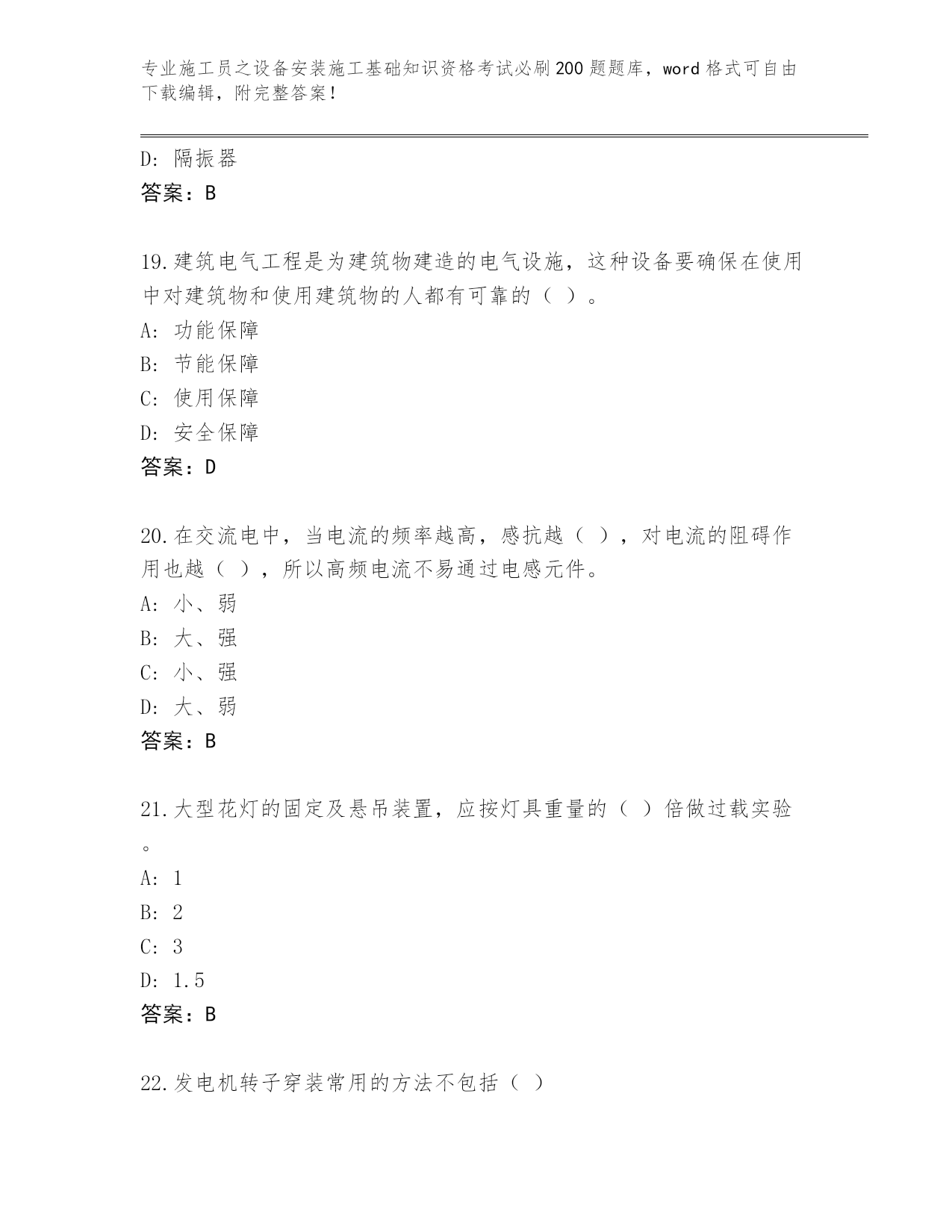 专业施工员之设备安装施工基础知识资格考试必刷200题题库，word格式可自由下载编辑，附完整答案！

D: 隔振器
答案：B

19.建筑电气工程是为建筑物建造的电气设施，这种设备要确保在使用中对建筑物和使用建筑物的人都有可靠的（ ）。
A: 功能保障
B: 节能保障
C: 使用保障
D: 安全保障
答案：D

20.在交流电中，当电流的频率越高，感抗越（ ），对电流的阻碍作用也越（ ），所以高频电流不易通过电感元件。
A: 小、弱
B: 大、强
C: 小、强
D: 大、弱
答案：B

21.大型花灯的固定及悬吊装置，应按灯具重量的（ ）倍做过载实验。
A: 1
B: 2
C: 3
D: 1.5
答案：B

22.发电机转子穿装常用的方法不包括（ ）